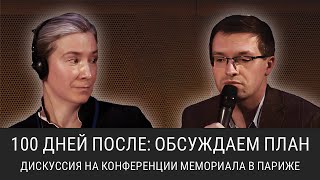 100 ДНЕЙ ПОСЛЕ: ОБСУЖДАЕМ ПЛАН
ДИСКУССИЯ НА КОНФЕРЕНЦИИ МЕМОРИАЛА В ПАРИЖЕ